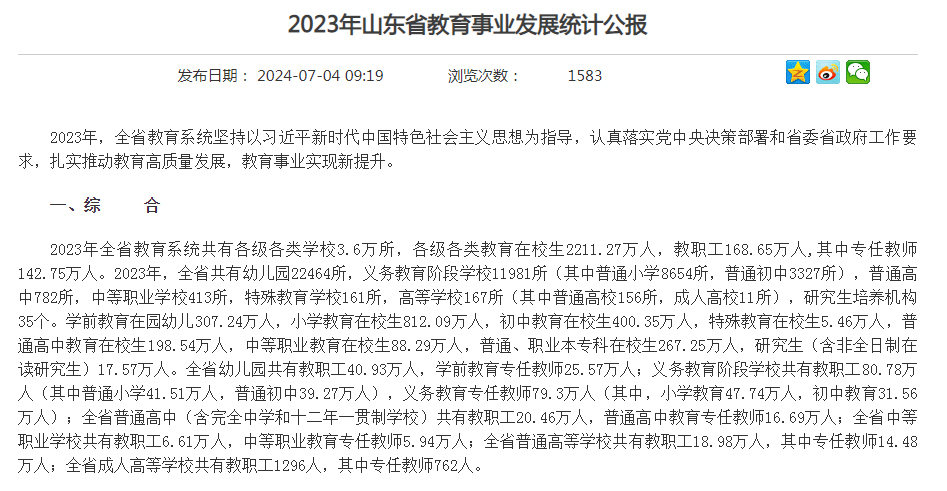 2023年山东省教育事业发展统计公报

发布日期： 2024-07-04 09:19　　浏览次数： 1583

2023年，全省教育系统坚持以习近平新时代中国特色社会主义思想为指导，认真落实党中央决策部署和省委省政府工作要求，扎实推动教育高质量发展，教育事业实现新提升。

一、综　　合

2023年全省教育系统共有各级各类学校3.6万所，各级各类教育在校生2211.27万人，教职工168.65万人，其中专任教师142.75万人。2023年，全省共有幼儿园22464所，义务教育阶段学校11981所（其中普通小学8654所，普通初中3327所），普通高中782所，中等职业学校413所，特殊教育学校161所，高等学校167所（其中普通高校156所，成人高校11所），研究生培养机构35个。学前教育在园幼儿307.24万人，小学教育在校生812.09万人，初中教育在校生400.35万人，特殊教育在校生5.46万人，普通高中教育在校生198.54万人，中等职业教育在校生88.29万人，普通、职业本专科在校生267.25万人，研究生（含非全日制在读研究生）17.57万人。全省幼儿园共有教职工40.93万人，学前教育专任教师25.57万人；义务教育阶段学校共有教职工80.78万人（其中普通小学41.51万人，普通初中39.27万人），义务教育专任教师79.3万人（其中，小学教育47.74万人，初中教育31.56万人）；全省普通高中（含完全中学和十二年一贯制学校）共有教职工20.46万人，普通高中教育专任教师16.69万人；全省中等职业学校共有教职工6.61万人，中等职业教育专任教师5.94万人；全省普通高等学校共有教职工18.98万人，其中专任教师14.48万人；全省成人高等学校共有教职工1296人，其中专任教师762人。